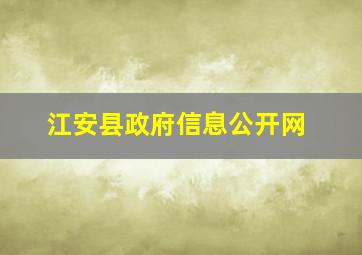 江安县政府信息公开网